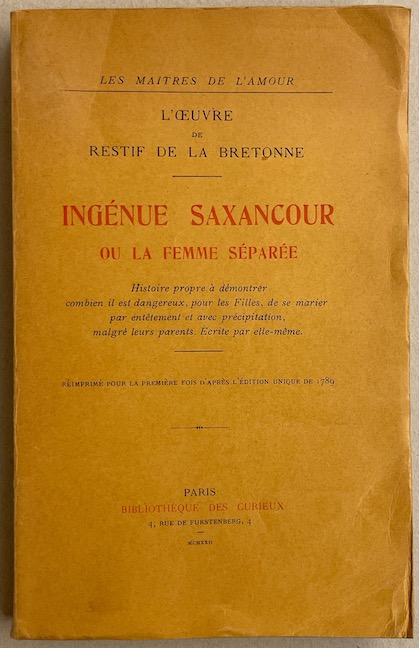 LES MAITRES DE L'AMOUR

L'ŒUVRE
DE
RESTIF DE LA BRETONNE

INGÉNUE SAXANCOUR
OU LA FEMME SÉPARÉE

Histoire propre à démontrer combien il est dangereux, pour les Filles, de se marier par entêtement et avec précipitation, malgré leurs parents. Écrite par elle-même.

RÉIMPRIMÉ POUR LA PREMIÈRE FOIS D'APRÈS L'ÉDITION UNIQUE DE 1789

PARIS
BIBLIOTHÈQUE DES CURIEUX
4, RUE DE FURSTENBERG, 4

MCMXXII